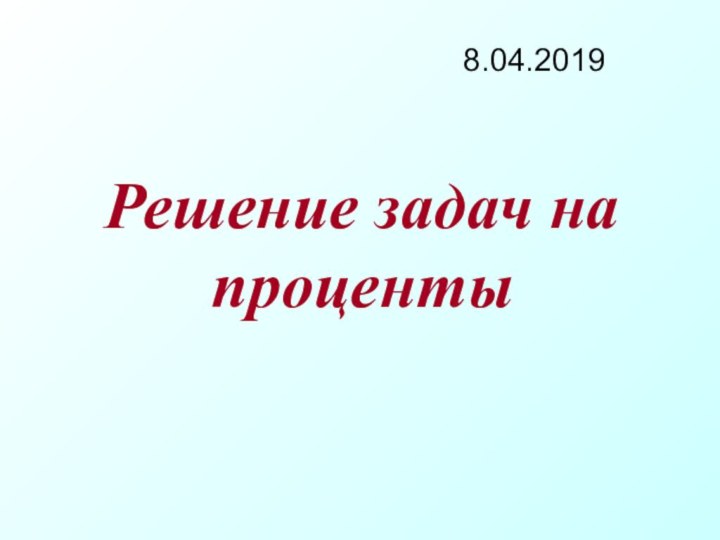 8.04.2019

Решение задач на проценты